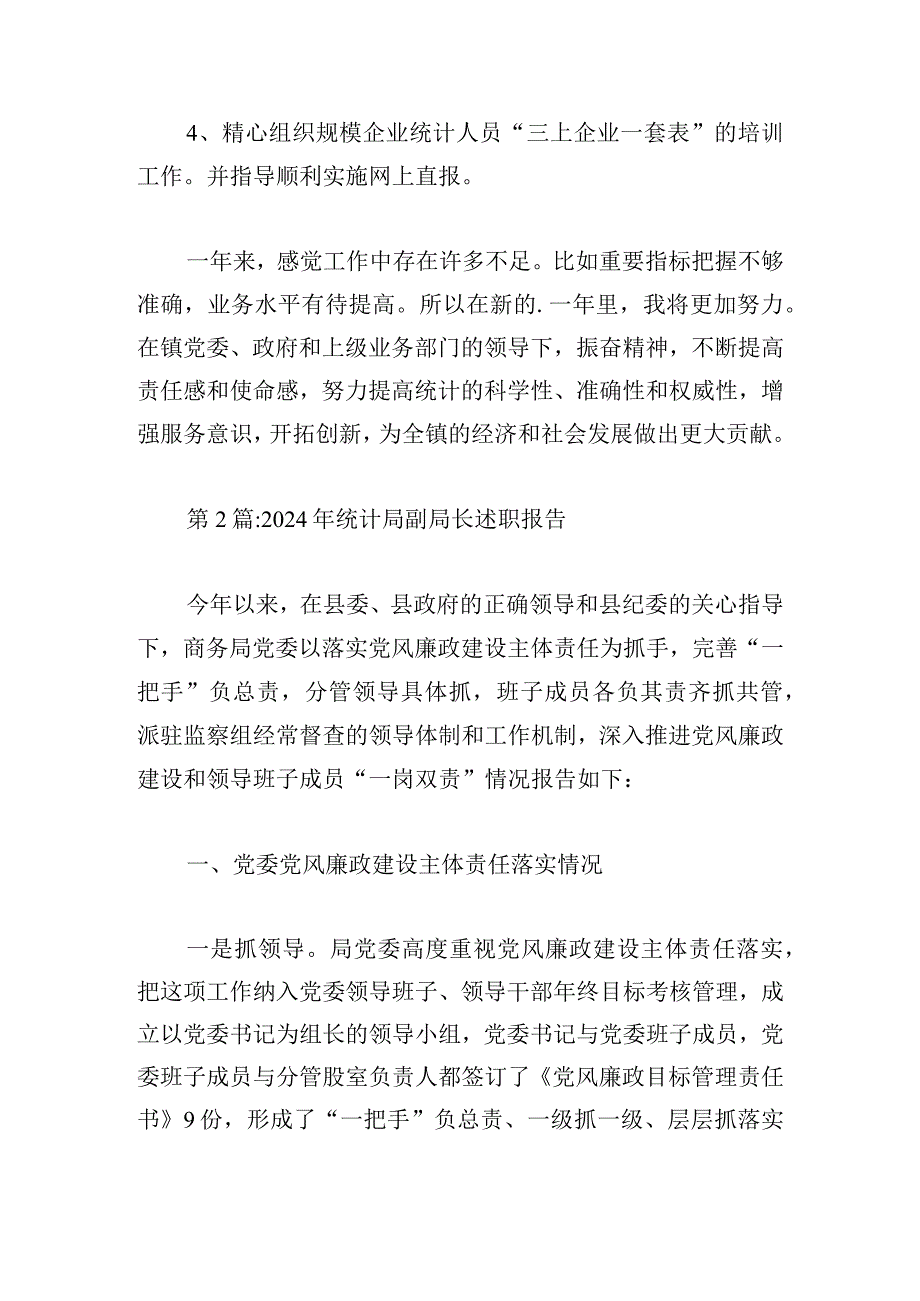 4、精心组织规模企业统计人员“三上企业一套表”的培训工作。并指导顺利实施网上直报。

一年来，感觉工作中存在许多不足。比如重要指标把握不够准确，业务水平有待提高。所以在新的.一年里，我将更加努力。在镇党委、政府和上级业务部门的领导下，振奋精神，不断提高责任感和使命感，努力提高统计的科学性、准确性和权威性，增强服务意识，开拓创新，为全镇的经济和社会发展做出更大贡献。

第2篇:2024年统计局副局长述职报告

今年以来，在县委、县政府的正确领导和县纪委的关心指导下，商务局党委以落实党风廉政建设主体责任为抓手，完善“一把手”负总责，分管领导具体抓，班子成员各负其责齐抓共管，派驻监察组经常督查的领导体制和工作机制，深入推进党风廉政建设和领导班子成员“一岗双责”情况报告如下：

一、党委党风廉政建设主体责任落实情况

一是抓领导。局党委高度重视党风廉政建设主体责任落实，把这项工作纳入党委领导班子、领导干部年终目标考核管理，成立以党委书记为组长的领导小组，党委书记与党委班子成员，党委班子成员与分管股室负责人都签订了《党风廉政目标管理责任书》9份，形成了“一把手”负总责、一级抓一级、层层抓落实